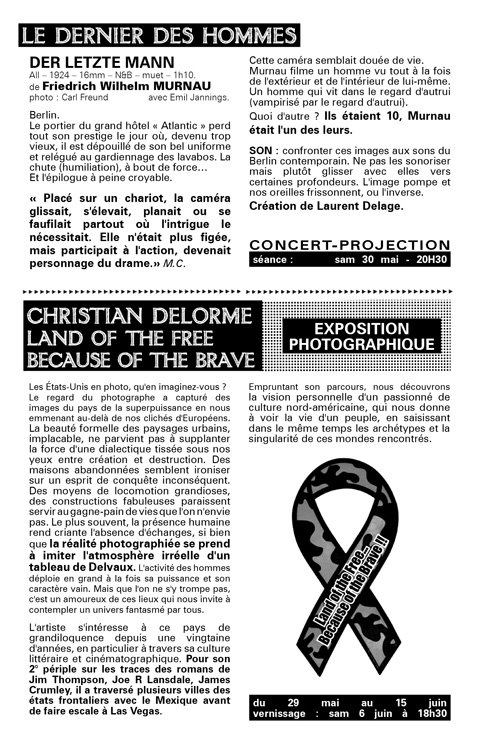 LE DERNIER DES HOMMES

DER LETZTE MANN
All – 1924 – 16mm – N&B – muet – 1h10.
de Friedrich Wilhelm MURNAU
photo : Carl Freund avec Emil Jannings.

Berlin.
Le portier du grand hôtel « Atlantic » perd tout son prestige le jour où, devenu trop vieux, il est dépouillé de son bel uniforme et relégué au gardiennage des lavabos. La chute (humiliation), à bout de force…
Et l'épilogue à peine croyable.

« Placé sur un chariot, la caméra glissait, s'élevait, planait ou se faufilait partout où l'intrigue le nécessitait. Elle n'était plus figée, mais participait à l'action, devenait personnage du drame.» M.C.

Cette caméra semblait douée de vie. Murnau filme un homme vu tout à la fois de l'extérieur et de l'intérieur de lui-même. Un homme qui vit dans le regard d'autrui (vampirisé par le regard d'autrui).
Quoi d'autre ? Ils étaient 10, Murnau était l'un des leurs.

SON : confronter ces images aux sons du Berlin contemporain. Ne pas les sonoriser mais plutôt glisser avec elles vers certaines profondeurs. L'image pompe et nos oreilles frissonnent, ou l'inverse.
Création de Laurent Delage.

CONCERT-PROJECTION
séance : sam 30 mai - 20H30

CHRISTIAN DELORME
LAND OF THE FREE
BECAUSE OF THE BRAVE

EXPOSITION PHOTOGRAPHIQUE

Les États-Unis en photo, qu'en imaginez-vous ? Le regard du photographe a capturé des images du pays de la superpuissance en nous emmenant au-delà de nos clichés d'Européens. La beauté formelle des paysages urbains, implacable, ne parvient pas à supplanter la force d'une dialectique tissée sous nos yeux entre création et destruction. Des maisons abandonnées semblent ironiser sur un esprit de conquête inconséquent. Des moyens de locomotion grandioses, des constructions fabuleuses paraissent servir au gagne-pain de vies que l'on n'envie pas. Le plus souvent, la présence humaine rend criante l'absence d'échanges, si bien que la réalité photographiée se prend à imiter l'atmosphère irréelle d'un tableau de Delvaux. L'activité des hommes déploie en grand à la fois sa puissance et son caractère vain. Mais que l'on ne s'y trompe pas, c'est un amoureux de ces lieux qui nous invite à contempler un univers fantasmé par tous.

L'artiste s'intéresse à ce pays de grandiloquence depuis une vingtaine d'années, en particulier à travers sa culture littéraire et cinématographique. Pour son 2° périple sur les traces des romans de Jim Thompson, Joe R Lansdale, James Crumley, il a traversé plusieurs villes des états frontaliers avec le Mexique avant de faire escale à Las Vegas.

Empruntant son parcours, nous découvrons la vision personnelle d'un passionné de culture nord-américaine, qui nous donne à voir la vie d'un peuple, en saisissant dans le même temps les archétypes et la singularité de ces mondes rencontrés.

Land of the Free – Because of the Brave !!

du 29 mai au 15 juin
vernissage : sam 6 juin à 18h30